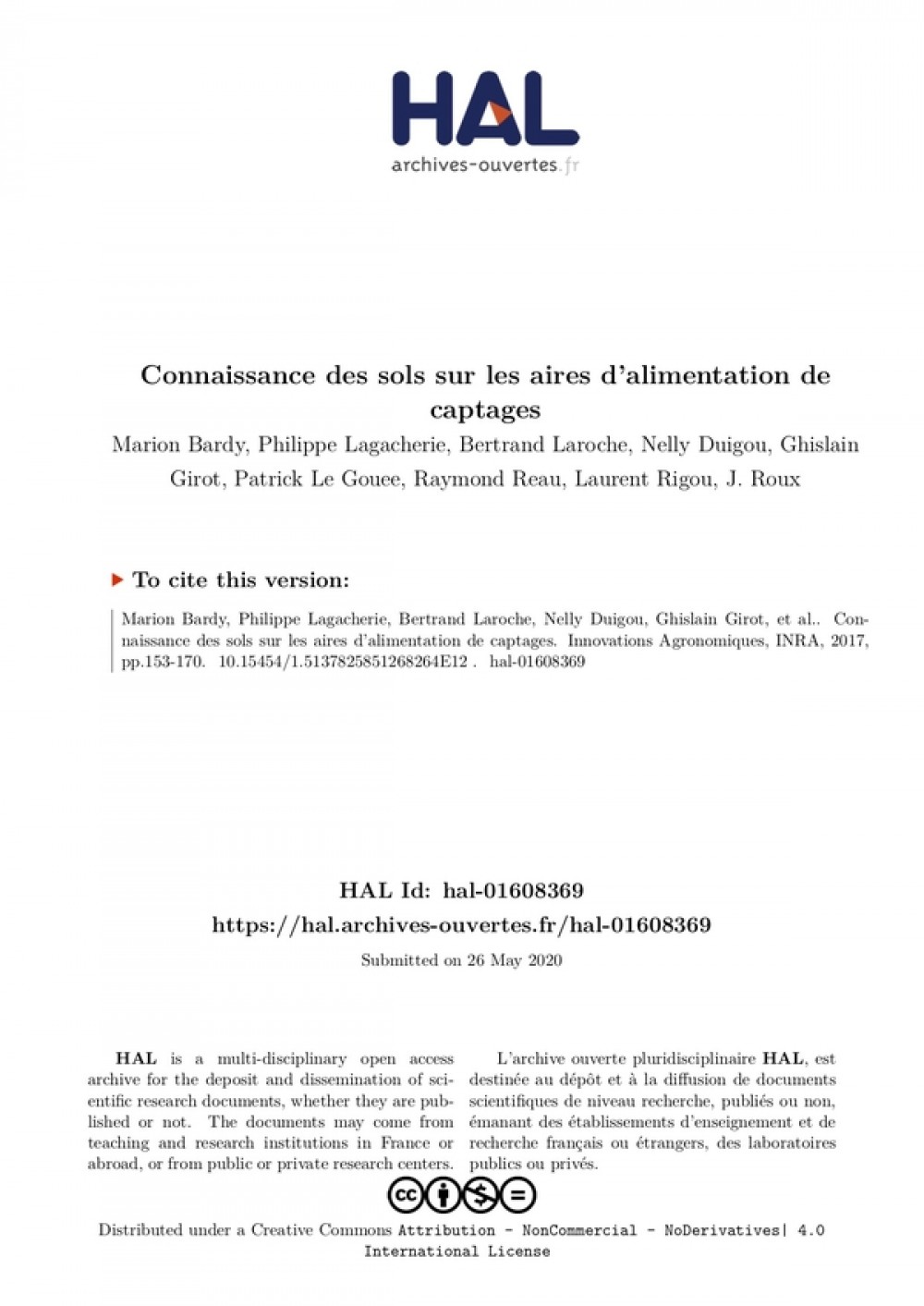 HAL
archives-ouvertes.fr

Connaissance des sols sur les aires d'alimentation de captages

Marion Bardy, Philippe Lagacherie, Bertrand Laroche, Nelly Duigou, Ghislain Girot, Patrick Le Gouee, Raymond Reau, Laurent Rigou, J. Roux

To cite this version:

Marion Bardy, Philippe Lagacherie, Bertrand Laroche, Nelly Duigou, Ghislain Girot, et al.. Connaissance des sols sur les aires d'alimentation de captages. Innovations Agronomiques, INRA, 2017, pp.153-170. 10.15454/1.5137825851268264E12 . hal-01608369

HAL Id: hal-01608369
https://hal.archives-ouvertes.fr/hal-01608369

Submitted on 26 May 2020

HAL is a multi-disciplinary open access archive for the deposit and dissemination of scientific research documents, whether they are published or not. The documents may come from teaching and research institutions in France or abroad, or from public or private research centers.

L'archive ouverte pluridisciplinaire HAL, est destinée au dépôt et à la diffusion de documents scientifiques de niveau recherche, publiés ou non, émanant des établissements d'enseignement et de recherche français ou étrangers, des laboratoires publics ou privés.

Distributed under a Creative Commons Attribution - NonCommercial - NoDerivatives| 4.0 International License